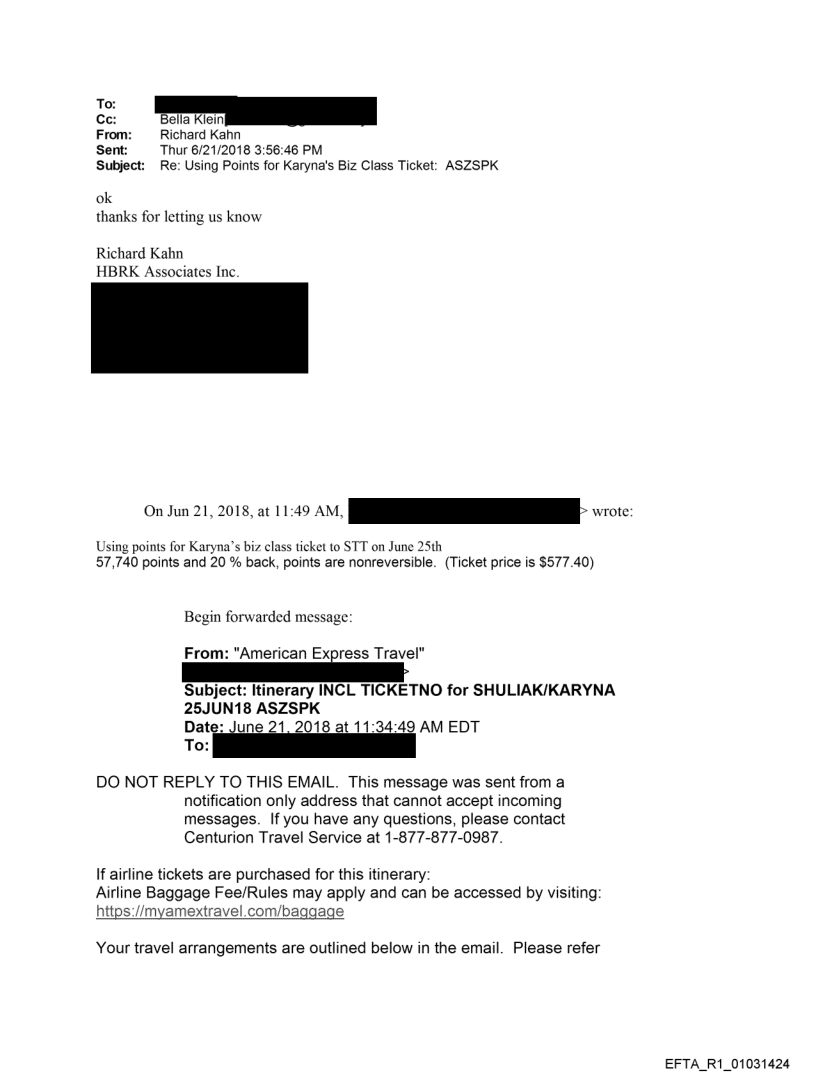 To:
Cc: Bella Klein
From: Richard Kahn
Sent: Thur 6/21/2018 3:56:46 PM
Subject: Re: Using Points for Karyna's Biz Class Ticket: ASZSPK

ok
thanks for letting us know

Richard Kahn
HBRK Associates Inc.

On Jun 21, 2018, at 11:49 AM, > wrote:

Using points for Karyna's biz class ticket to STT on June 25th
57,740 points and 20 % back, points are nonreversible. (Ticket price is $577.40)

Begin forwarded message:

From: "American Express Travel"
>
Subject: Itinerary INCL TICKETNO for SHULIAK/KARYNA 25JUN18 ASZSPK
Date: June 21, 2018 at 11:34:49 AM EDT
To:

DO NOT REPLY TO THIS EMAIL. This message was sent from a notification only address that cannot accept incoming messages. If you have any questions, please contact Centurion Travel Service at 1-877-877-0987.

If airline tickets are purchased for this itinerary:
Airline Baggage Fee/Rules may apply and can be accessed by visiting:
https://myamextravel.com/baggage

Your travel arrangements are outlined below in the email. Please refer

EFTA_R1_01031424